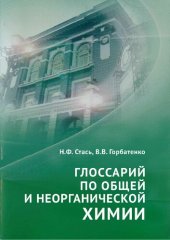 Н.Ф. Стась, В.В. Горбатенко

ГЛОССАРИЙ ПО ОБЩЕЙ И НЕОРГАНИЧЕСКОЙ ХИМИИ